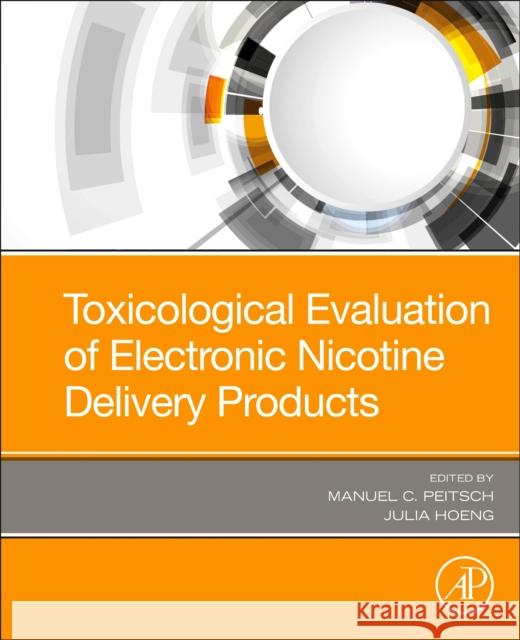 Toxicological Evaluation of Electronic Nicotine Delivery Products

EDITED BY
MANUEL C. PEITSCH
JULIA HOENG

AP

Kraina Książek